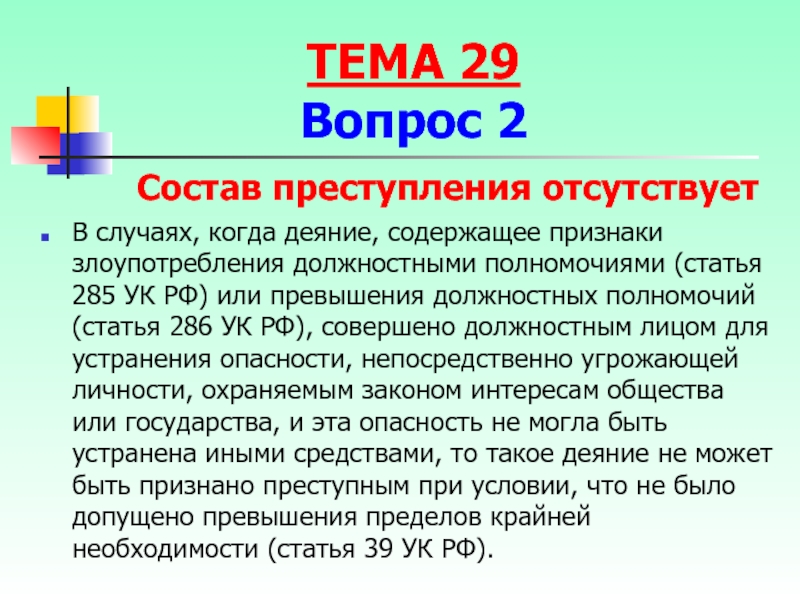 ТЕМА 29
Вопрос 2

Состав преступления отсутствует

В случаях, когда деяние, содержащее признаки злоупотребления должностными полномочиями (статья 285 УК РФ) или превышения должностных полномочий (статья 286 УК РФ), совершено должностным лицом для устранения опасности, непосредственно угрожающей личности, охраняемым законом интересам общества или государства, и эта опасность не могла быть устранена иными средствами, то такое деяние не может быть признано преступным при условии, что не было допущено превышения пределов крайней необходимости (статья 39 УК РФ).